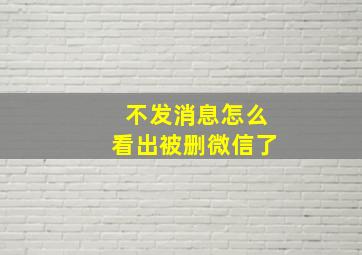 不发消息怎么
看出被删微信了